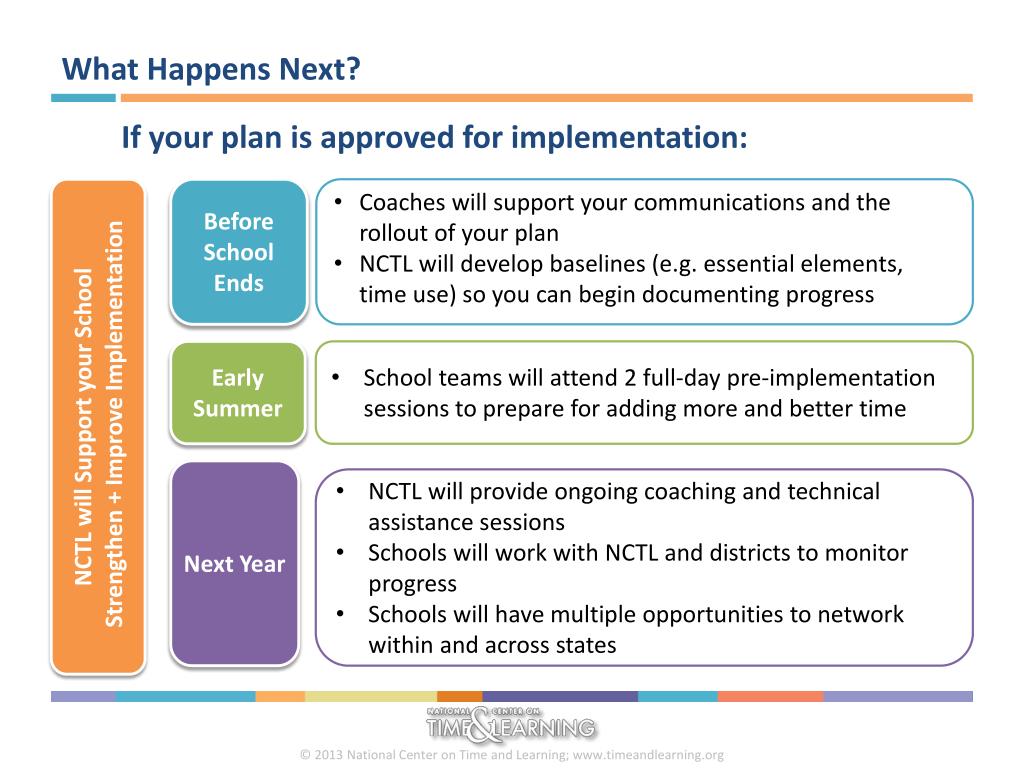 What Happens Next?

If your plan is approved for implementation:

NCTL will Support your School
Strengthen + Improve Implementation

Before School Ends

• Coaches will support your communications and the rollout of your plan
• NCTL will develop baselines (e.g. essential elements, time use) so you can begin documenting progress

Early Summer

• School teams will attend 2 full-day pre-implementation sessions to prepare for adding more and better time

Next Year

• NCTL will provide ongoing coaching and technical assistance sessions
• Schools will work with NCTL and districts to monitor progress
• Schools will have multiple opportunities to network within and across states

NATIONAL CENTER ON TIME & LEARNING

© 2013 National Center on Time and Learning; www.timeandlearning.org